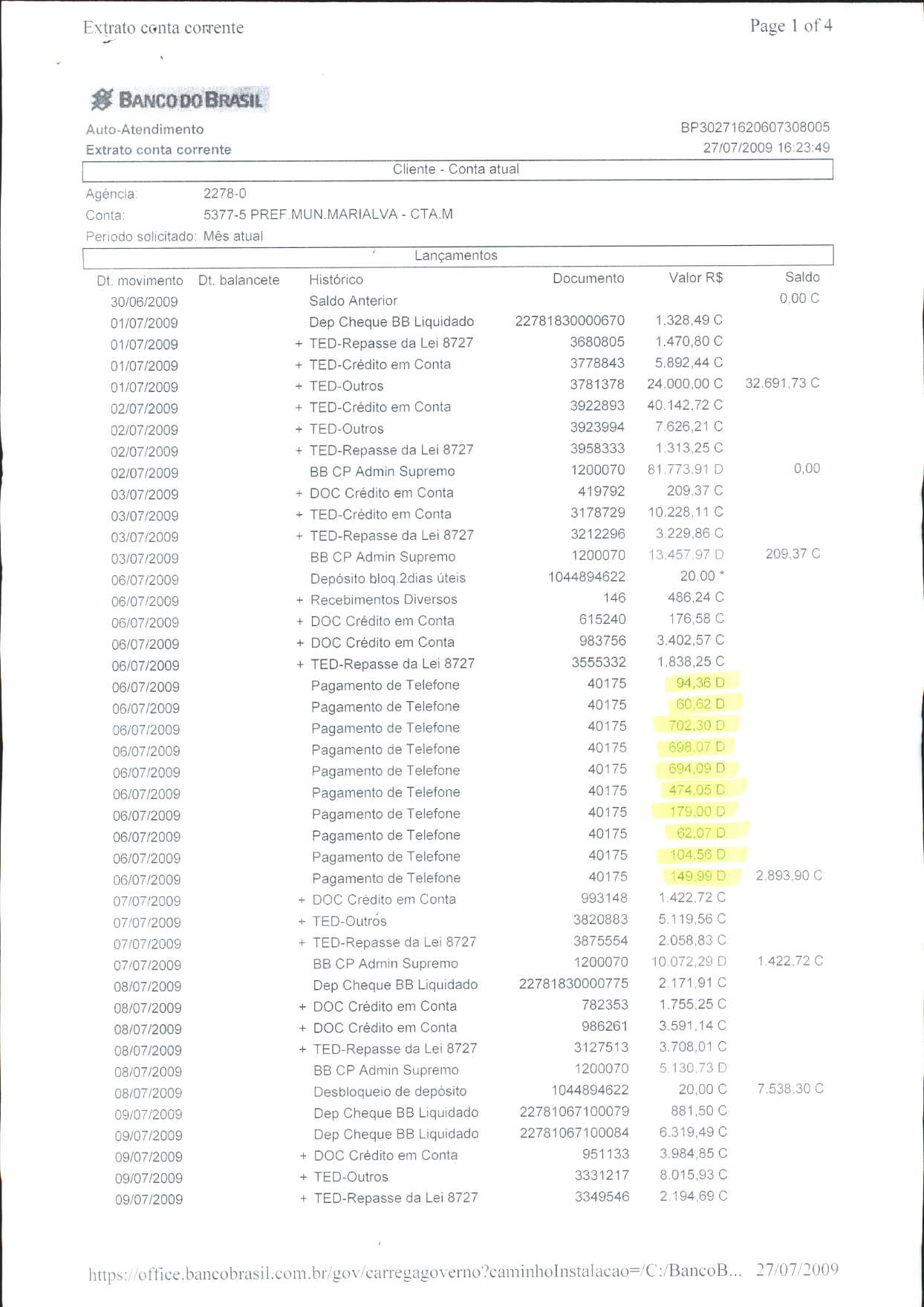 Extrato conta corrente

Page 1 of 4

BANCO DO BRASIL

Auto-Atendimento
Extrato conta corrente

BP30271620607308005
27/07/2009 16:23:49

Cliente - Conta atual

Agência: 2278-0
Conta: 5377-5 PREF.MUN.MARIALVA - CTA.M
Periodo solicitado: Mês atual

Lançamentos

| Dt. movimento | Dt. balancete | Histórico | Documento | Valor R$ | Saldo |
|---|---|---|---|---|---|
| 30/06/2009 | | Saldo Anterior | | | 0,00 C |
| 01/07/2009 | | Dep Cheque BB Liquidado | 22781830000670 | 1.328,49 C | |
| 01/07/2009 | | + TED-Repasse da Lei 8727 | 3680805 | 1.470,80 C | |
| 01/07/2009 | | + TED-Crédito em Conta | 3778843 | 5.892,44 C | |
| 01/07/2009 | | + TED-Outros | 3781378 | 24.000,00 C | 32.691,73 C |
| 02/07/2009 | | + TED-Crédito em Conta | 3922893 | 40.142,72 C | |
| 02/07/2009 | | + TED-Outros | 3923994 | 7.626,21 C | |
| 02/07/2009 | | + TED-Repasse da Lei 8727 | 3958333 | 1.313,25 C | |
| 02/07/2009 | | BB CP Admin Supremo | 1200070 | 81.773,91 D | 0,00 |
| 03/07/2009 | | + DOC Crédito em Conta | 419792 | 209,37 C | |
| 03/07/2009 | | + TED-Crédito em Conta | 3178729 | 10.228,11 C | |
| 03/07/2009 | | + TED-Repasse da Lei 8727 | 3212296 | 3.229,86 C | |
| 03/07/2009 | | BB CP Admin Supremo | 1200070 | 13.457,97 D | 209,37 C |
| 06/07/2009 | | Depósito bloq.2dias úteis | 1044894622 | 20,00 * | |
| 06/07/2009 | | + Recebimentos Diversos | 146 | 486,24 C | |
| 06/07/2009 | | + DOC Crédito em Conta | 615240 | 176,58 C | |
| 06/07/2009 | | + DOC Crédito em Conta | 983756 | 3.402,57 C | |
| 06/07/2009 | | + TED-Repasse da Lei 8727 | 3555332 | 1.838,25 C | |
| 06/07/2009 | | Pagamento de Telefone | 40175 | 94,36 D | |
| 06/07/2009 | | Pagamento de Telefone | 40175 | 60,62 D | |
| 06/07/2009 | | Pagamento de Telefone | 40175 | 702,30 D | |
| 06/07/2009 | | Pagamento de Telefone | 40175 | 698,07 D | |
| 06/07/2009 | | Pagamento de Telefone | 40175 | 694,09 D | |
| 06/07/2009 | | Pagamento de Telefone | 40175 | 474,05 D | |
| 06/07/2009 | | Pagamento de Telefone | 40175 | 179,00 D | |
| 06/07/2009 | | Pagamento de Telefone | 40175 | 62,07 D | |
| 06/07/2009 | | Pagamento de Telefone | 40175 | 104,56 D | |
| 06/07/2009 | | Pagamento de Telefone | 40175 | 149,99 D | 2.893,90 C |
| 07/07/2009 | | + DOC Crédito em Conta | 993148 | 1.422,72 C | |
| 07/07/2009 | | + TED-Outros | 3820883 | 5.119,56 C | |
| 07/07/2009 | | + TED-Repasse da Lei 8727 | 3875554 | 2.058,83 C | |
| 07/07/2009 | | BB CP Admin Supremo | 1200070 | 10.072,29 D | 1.422,72 C |
| 08/07/2009 | | Dep Cheque BB Liquidado | 22781830000775 | 2.171,91 C | |
| 08/07/2009 | | + DOC Crédito em Conta | 782353 | 1.755,25 C | |
| 08/07/2009 | | + DOC Crédito em Conta | 986261 | 3.591,14 C | |
| 08/07/2009 | | + TED-Repasse da Lei 8727 | 3127513 | 3.708,01 C | |
| 08/07/2009 | | BB CP Admin Supremo | 1200070 | 5.130,73 D | |
| 08/07/2009 | | Desbloqueio de depósito | 1044894622 | 20,00 C | 7.538,30 C |
| 09/07/2009 | | Dep Cheque BB Liquidado | 22781067100079 | 881,50 C | |
| 09/07/2009 | | Dep Cheque BB Liquidado | 22781067100084 | 6.319,49 C | |
| 09/07/2009 | | + DOC Crédito em Conta | 951133 | 3.984,85 C | |
| 09/07/2009 | | + TED-Outros | 3331217 | 8.015,93 C | |
| 09/07/2009 | | + TED-Repasse da Lei 8727 | 3349546 | 2.194,69 C | |

https://office.bancobrasil.com.br/gov/carregagoverno?caminhoInstalacao=/C:/BancoB... 27/07/2009